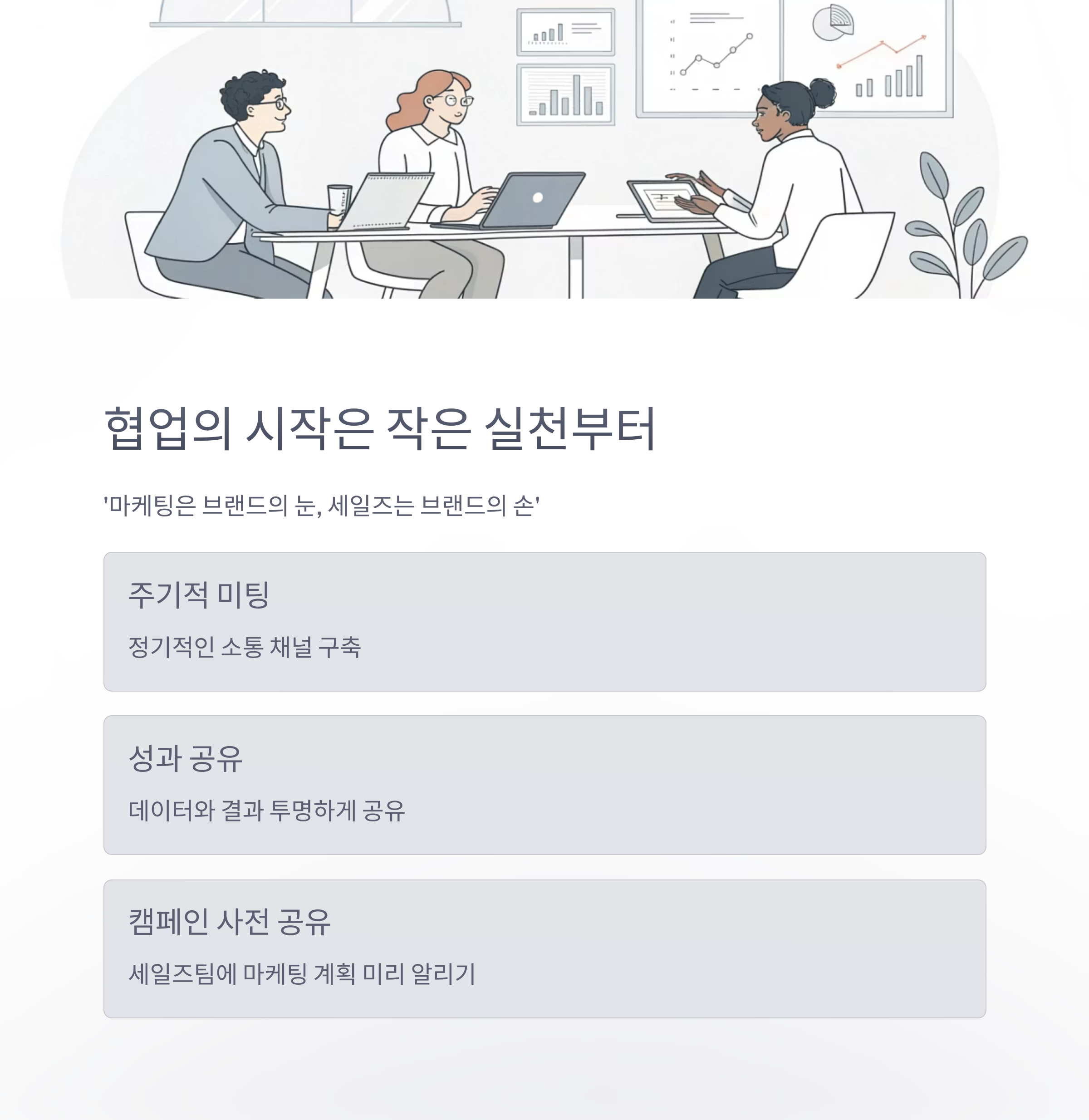 협업의 시작은 작은 실천부터

'마케팅은 브랜드의 눈, 세일즈는 브랜드의 손'

주기적 미팅

정기적인 소통 채널 구축

성과 공유

데이터와 결과 투명하게 공유

캠페인 사전 공유

세일즈팀에 마케팅 계획 미리 알리기